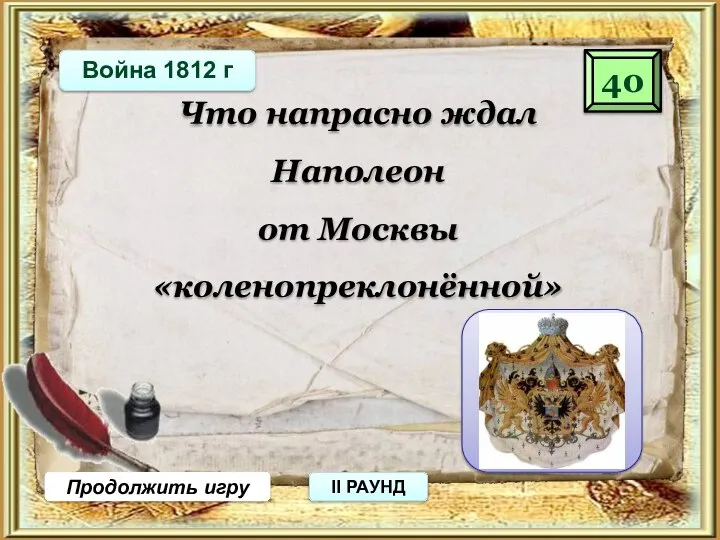 Война 1812 г

40

Что напрасно ждал Наполеон от Москвы «коленопреклонённой»

Продолжить игру

II РАУНД